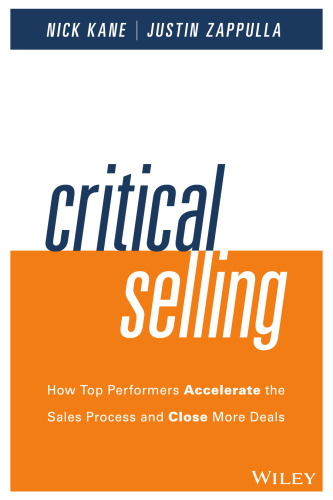 NICK KANE | JUSTIN ZAPPULLA

critical selling

How Top Performers Accelerate the Sales Process and Close More Deals

WILEY